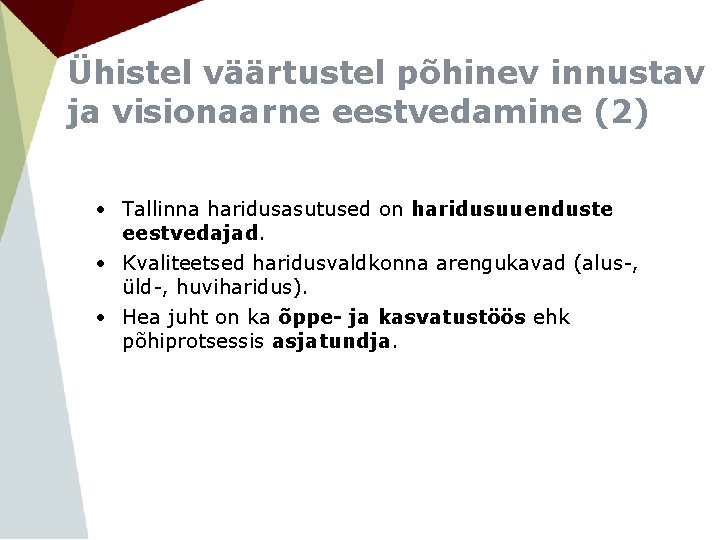 Ühistel väärtustel põhinev innustav ja visionaarne eestvedamine (2)

• Tallinna haridusasutused on haridusuuenduste eestvedajad.
• Kvaliteetsed haridusvaldkonna arengukavad (alus-, üld-, huviharidus).
• Hea juht on ka õppe- ja kasvatustöös ehk põhiprotsessis asjatundja.